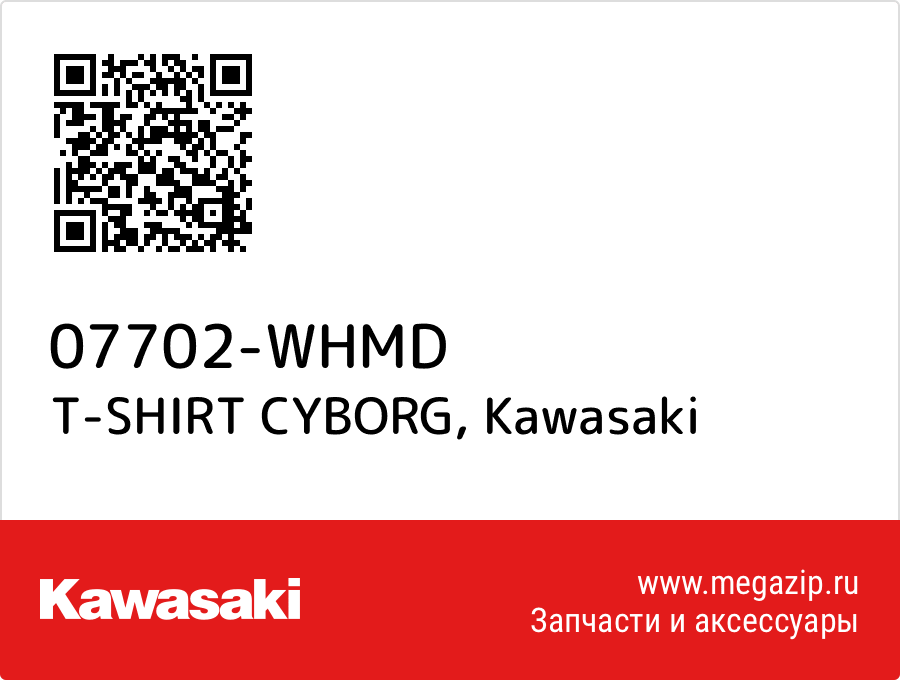 07702-WHMD
T-SHIRT CYBORG, Kawasaki

Kawasaki

www.megazip.ru
Запчасти и аксессуары